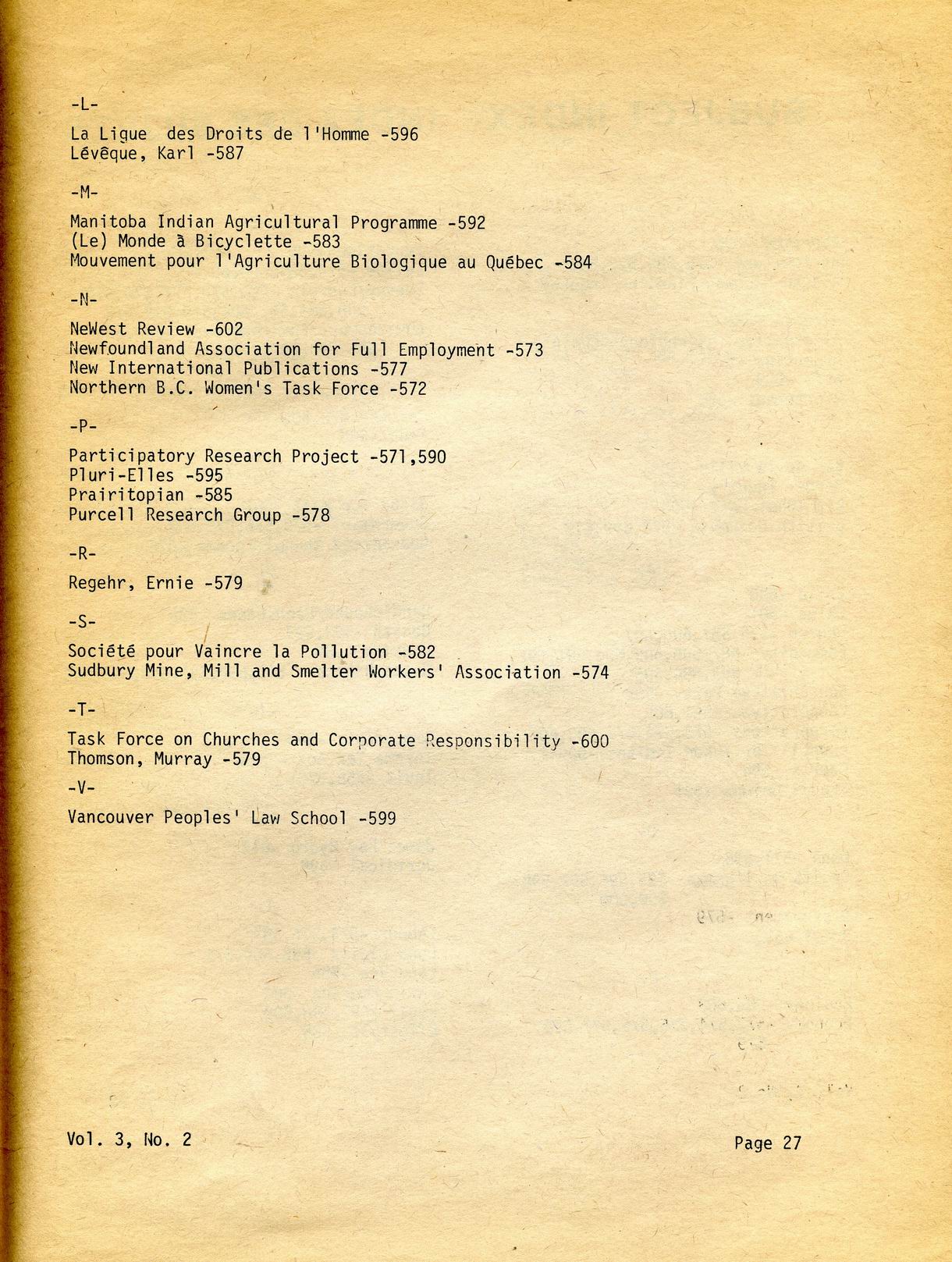 -L-

La Ligue des Droits de l'Homme -596
Lévêque, Karl -587

-M-

Manitoba Indian Agricultural Programme -592
(Le) Monde à Bicyclette -583
Mouvement pour l'Agriculture Biologique au Québec -584

-N-

NeWest Review -602
Newfoundland Association for Full Employment -573
New International Publications -577
Northern B.C. Women's Task Force -572

-P-

Participatory Research Project -571,590
Pluri-Elles -595
Prairitopian -585
Purcell Research Group -578

-R-

Regehr, Ernie -579

-S-

Société pour Vaincre la Pollution -582
Sudbury Mine, Mill and Smelter Workers' Association -574

-T-

Task Force on Churches and Corporate Responsibility -600
Thomson, Murray -579

-V-

Vancouver Peoples' Law School -599

Vol. 3, No. 2

Page 27